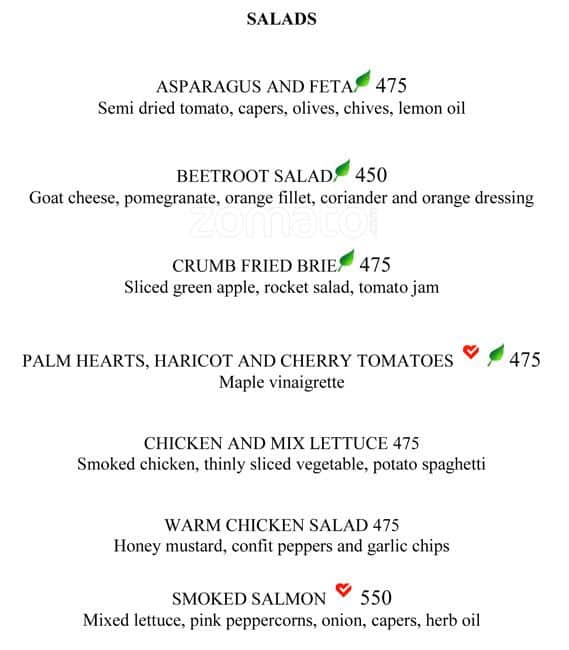 SALADS

ASPARAGUS AND FETA 475
Semi dried tomato, capers, olives, chives, lemon oil

BEETROOT SALAD 450
Goat cheese, pomegranate, orange fillet, coriander and orange dressing

zomato

CRUMB FRIED BRIE 475
Sliced green apple, rocket salad, tomato jam

PALM HEARTS, HARICOT AND CHERRY TOMATOES 475
Maple vinaigrette

CHICKEN AND MIX LETTUCE 475
Smoked chicken, thinly sliced vegetable, potato spaghetti

WARM CHICKEN SALAD 475
Honey mustard, confit peppers and garlic chips

SMOKED SALMON 550
Mixed lettuce, pink peppercorns, onion, capers, herb oil